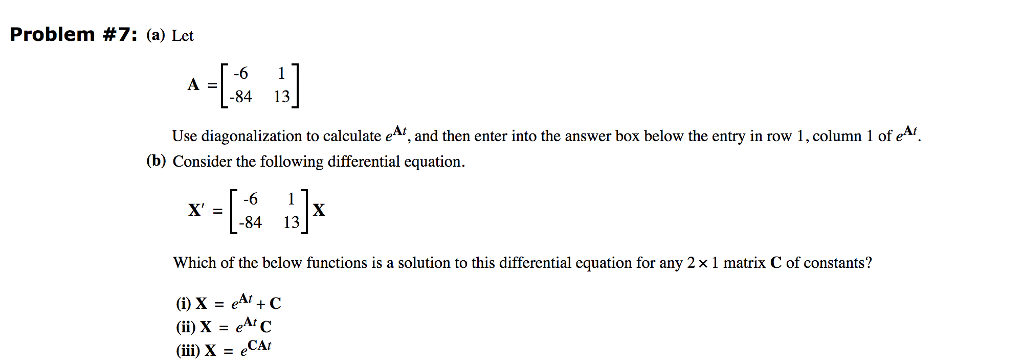 **Problem #7:** (a) Let

$\mathbf{A} = \begin{bmatrix} -6 & 1 \\ -84 & 13 \end{bmatrix}$

Use diagonalization to calculate $e^{\mathbf{A}t}$, and then enter into the answer box below the entry in row 1, column 1 of $e^{\mathbf{A}t}$.

(b) Consider the following differential equation.

$\mathbf{X}' = \begin{bmatrix} -6 & 1 \\ -84 & 13 \end{bmatrix} \mathbf{X}$

Which of the below functions is a solution to this differential equation for any $2 \times 1$ matrix $\mathbf{C}$ of constants?

(i) $\mathbf{X} = e^{\mathbf{A}t} + \mathbf{C}$
(ii) $\mathbf{X} = e^{\mathbf{A}t}\mathbf{C}$
(iii) $\mathbf{X} = e^{\mathbf{C}\mathbf{A}t}$